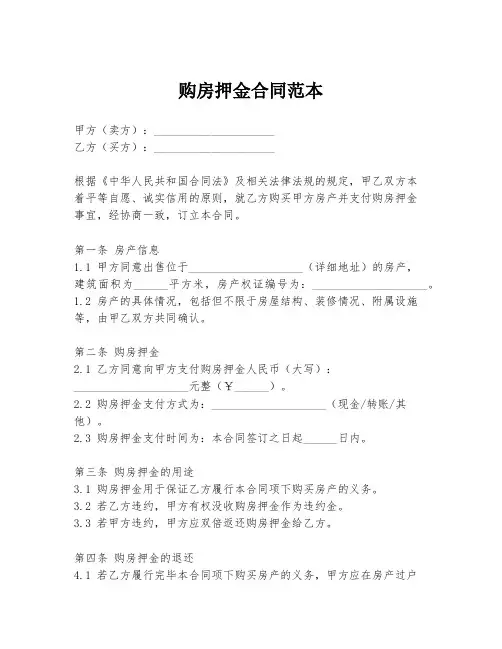 购房押金合同范本

甲方（卖方）：____________________
乙方（买方）：____________________

根据《中华人民共和国合同法》及相关法律法规的规定，甲乙双方本着平等自愿、诚实信用的原则，就乙方购买甲方房产并支付购房押金事宜，经协商一致，订立本合同。

第一条 房产信息
1.1 甲方同意出售位于____________________（详细地址）的房产，建筑面积为______平方米，房产权证编号为：____________________。
1.2 房产的具体情况，包括但不限于房屋结构、装修情况、附属设施等，由甲乙双方共同确认。

第二条 购房押金
2.1 乙方同意向甲方支付购房押金人民币（大写）：____________________元整（￥______）。
2.2 购房押金支付方式为：____________________（现金/转账/其他）。
2.3 购房押金支付时间为：本合同签订之日起______日内。

第三条 购房押金的用途
3.1 购房押金用于保证乙方履行本合同项下购买房产的义务。
3.2 若乙方违约，甲方有权没收购房押金作为违约金。
3.3 若甲方违约，甲方应双倍返还购房押金给乙方。

第四条 购房押金的退还
4.1 若乙方履行完毕本合同项下购买房产的义务，甲方应在房产过户